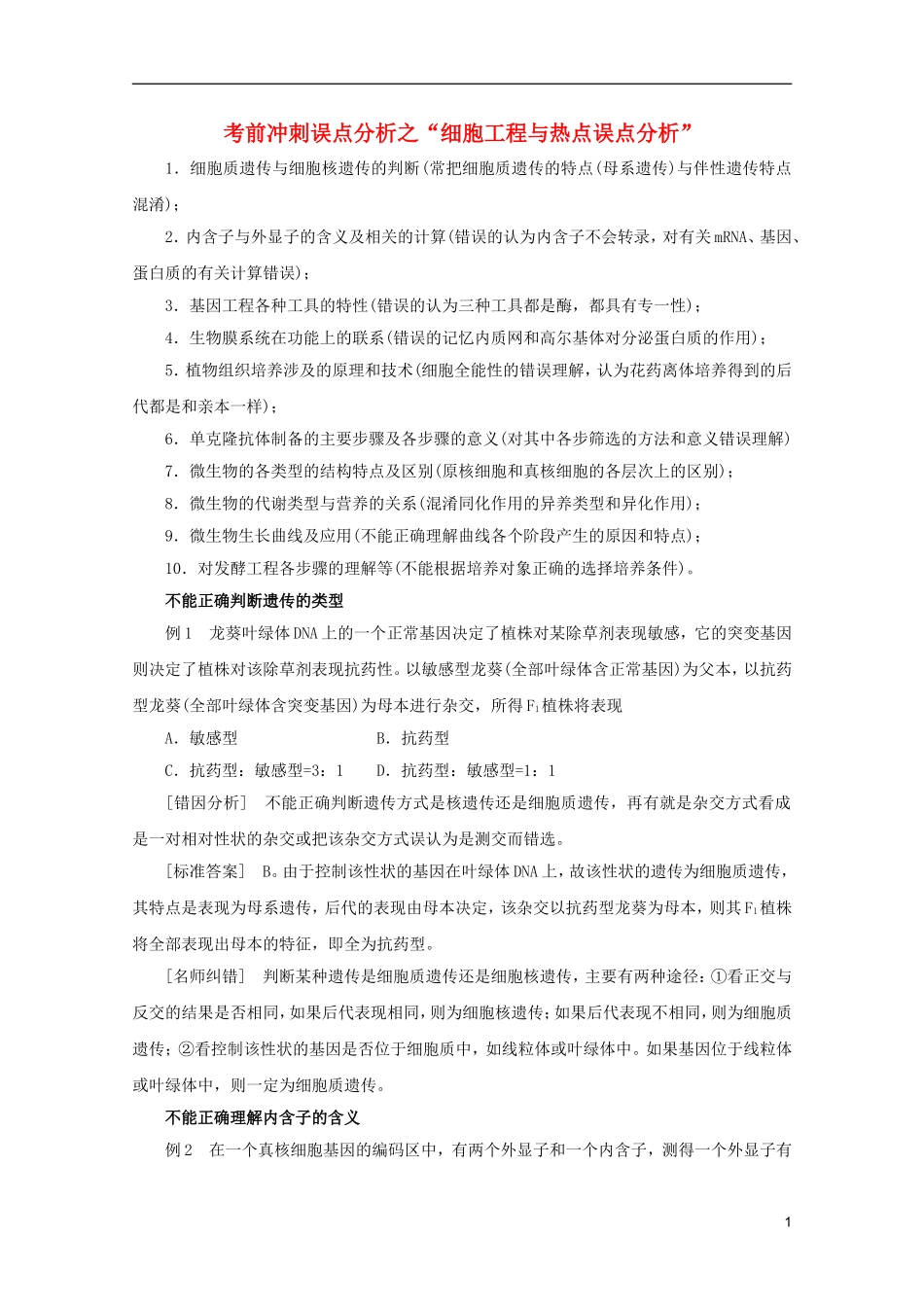 考前冲刺误点分析之“细胞工程与热点误点分析”

1.细胞质遗传与细胞核遗传的判断(常把细胞质遗传的特点(母系遗传)与伴性遗传特点混淆);

2.内含子与外显子的含义及相关的计算(错误的认为内含子不会转录，对有关mRNA、基因、蛋白质的有关计算错误);

3.基因工程各种工具的特性(错误的认为三种工具都是酶，都具有专一性);

4.生物膜系统在功能上的联系(错误的记忆内质网和高尔基体对分泌蛋白质的作用);

5.植物组织培养涉及的原理和技术(细胞全能性的错误理解，认为花药离体培养得到的后代都是和亲本一样);

6.单克隆抗体制备的主要步骤及各步骤的意义(对其中各步筛选的方法和意义错误理解)

7.微生物的各类型的结构特点及区别(原核细胞和真核细胞的各层次上的区别);

8.微生物的代谢类型与营养的关系(混淆同化作用的异养类型和异化作用);

9.微生物生长曲线及应用(不能正确理解曲线各个阶段产生的原因和特点);

10.对发酵工程各步骤的理解等(不能根据培养对象正确的选择培养条件)。

不能正确判断遗传的类型

例1 龙葵叶绿体DNA上的一个正常基因决定了植株对某除草剂表现敏感，它的突变基因则决定了植株对该除草剂表现抗药性。以敏感型龙葵(全部叶绿体含正常基因)为父本，以抗药型龙葵(全部叶绿体含突变基因)为母本进行杂交，所得$F_1$植株将表现

A.敏感型 B.抗药型

C.抗药型：敏感型=3：1 D.抗药型：敏感型=1：1

[错因分析] 不能正确判断遗传方式是核遗传还是细胞质遗传，再有就是杂交方式看成是一对相对性状的杂交或把该杂交方式误认为是测交而错选。

[标准答案] B。由于控制该性状的基因在叶绿体DNA上，故该性状的遗传为细胞质遗传，其特点是表现为母系遗传，后代的表现由母本决定，该杂交以抗药型龙葵为母本，则其$F_1$植株将全部表现出母本的特征，即全为抗药型。

[名师纠错] 判断某种遗传是细胞质遗传还是细胞核遗传，主要有两种途径：①看正交与反交的结果是否相同，如果后代表现相同，则为细胞核遗传；如果后代表现不相同，则为细胞质遗传；②看控制该性状的基因是否位于细胞质中，如线粒体或叶绿体中。如果基因位于线粒体或叶绿体中，则一定为细胞质遗传。

不能正确理解内含子的含义

例2 在一个真核细胞基因的编码区中，有两个外显子和一个内含子，测得一个外显子有

1